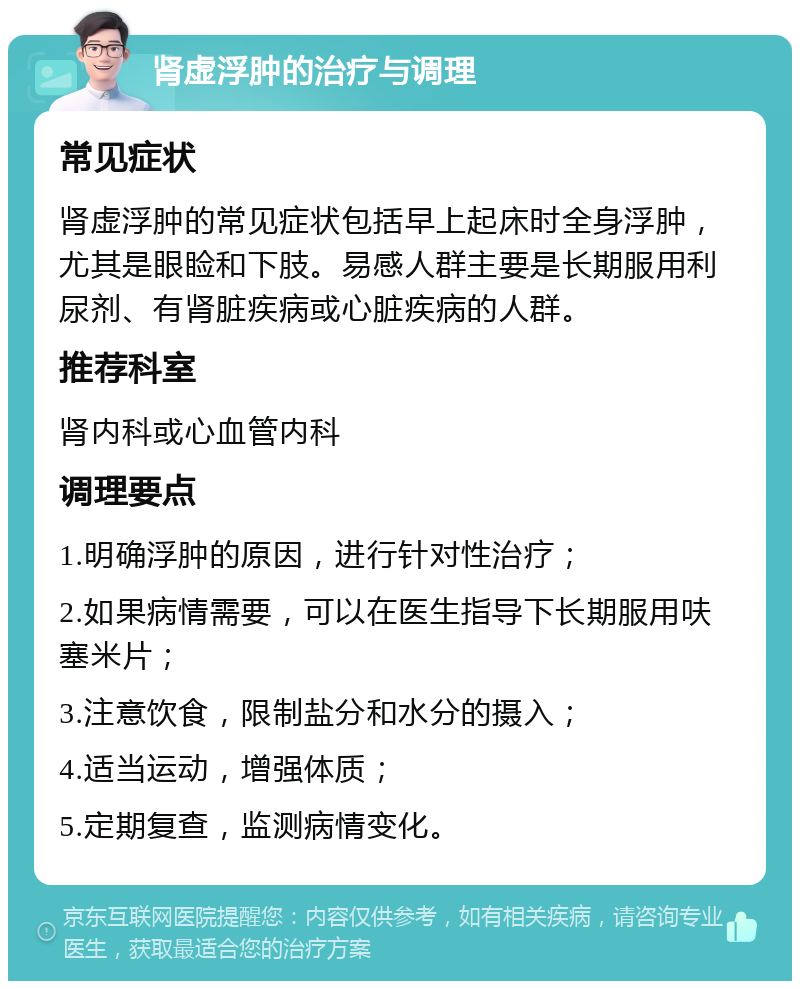 肾虚浮肿的治疗与调理

常见症状

肾虚浮肿的常见症状包括早上起床时全身浮肿，尤其是眼睑和下肢。易感人群主要是长期服用利尿剂、有肾脏疾病或心脏疾病的人群。

推荐科室

肾内科或心血管内科

调理要点

1.明确浮肿的原因，进行针对性治疗；

2.如果病情需要，可以在医生指导下长期服用呋塞米片；

3.注意饮食，限制盐分和水分的摄入；

4.适当运动，增强体质；

5.定期复查，监测病情变化。

京东互联网医院提醒您：内容仅供参考，如有相关疾病，请咨询专业医生，获取最适合您的治疗方案